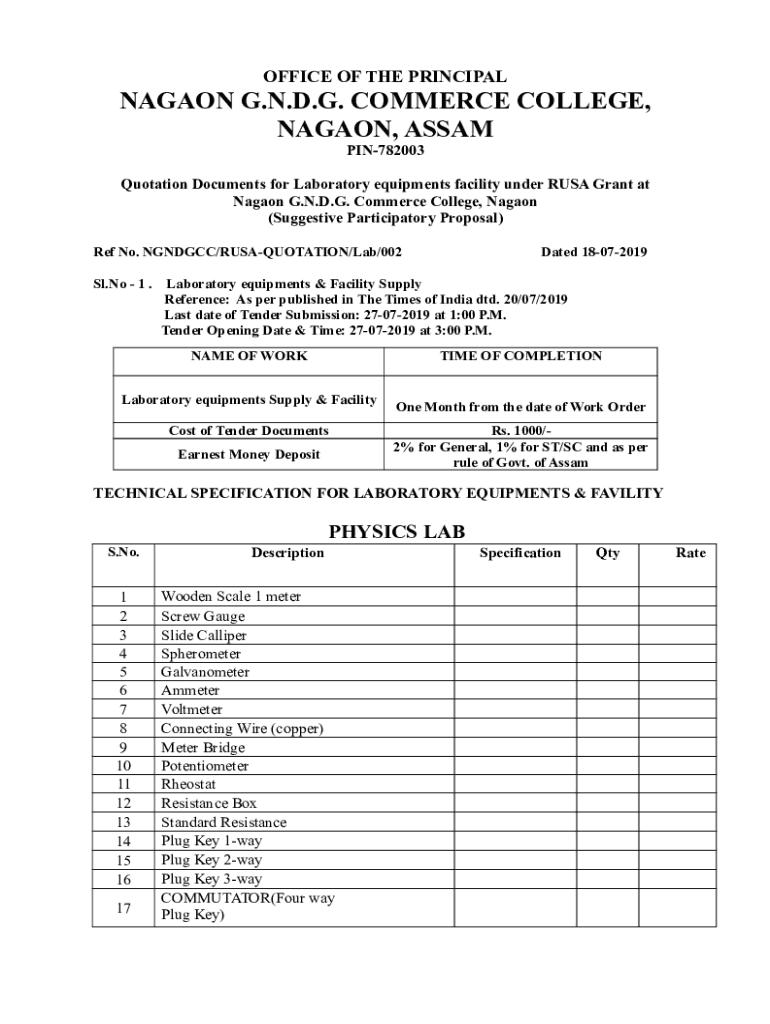 OFFICE OF THE PRINCIPAL
NAGAON G.N.D.G. COMMERCE COLLEGE, NAGAON, ASSAM
PIN-782003

Quotation Documents for Laboratory equipments facility under RUSA Grant at Nagaon G.N.D.G. Commerce College, Nagaon
(Suggestive Participatory Proposal)

Ref No. NGNDGCC/RUSA-QUOTATION/Lab/002 Dated 18-07-2019

Sl.No - 1 . Laboratory equipments & Facility Supply
Reference: As per published in The Times of India dtd. 20/07/2019
Last date of Tender Submission: 27-07-2019 at 1:00 P.M.
Tender Opening Date & Time: 27-07-2019 at 3:00 P.M.

| NAME OF WORK | TIME OF COMPLETION |
|---|---|
| Laboratory equipments Supply & Facility | One Month from the date of Work Order |
| Cost of Tender Documents | Rs. 1000/- |
| Earnest Money Deposit | 2% for General, 1% for ST/SC and as per rule of Govt. of Assam |

TECHNICAL SPECIFICATION FOR LABORATORY EQUIPMENTS & FAVILITY

PHYSICS LAB

| S.No. | Description | Specification | Qty | Rate |
|---|---|---|---|---|
| 1 | Wooden Scale 1 meter | | | |
| 2 | Screw Gauge | | | |
| 3 | Slide Calliper | | | |
| 4 | Spherometer | | | |
| 5 | Galvanometer | | | |
| 6 | Ammeter | | | |
| 7 | Voltmeter | | | |
| 8 | Connecting Wire (copper) | | | |
| 9 | Meter Bridge | | | |
| 10 | Potentiometer | | | |
| 11 | Rheostat | | | |
| 12 | Resistance Box | | | |
| 13 | Standard Resistance | | | |
| 14 | Plug Key 1-way | | | |
| 15 | Plug Key 2-way | | | |
| 16 | Plug Key 3-way | | | |
| 17 | COMMUTATOR(Four way Plug Key) | | | |